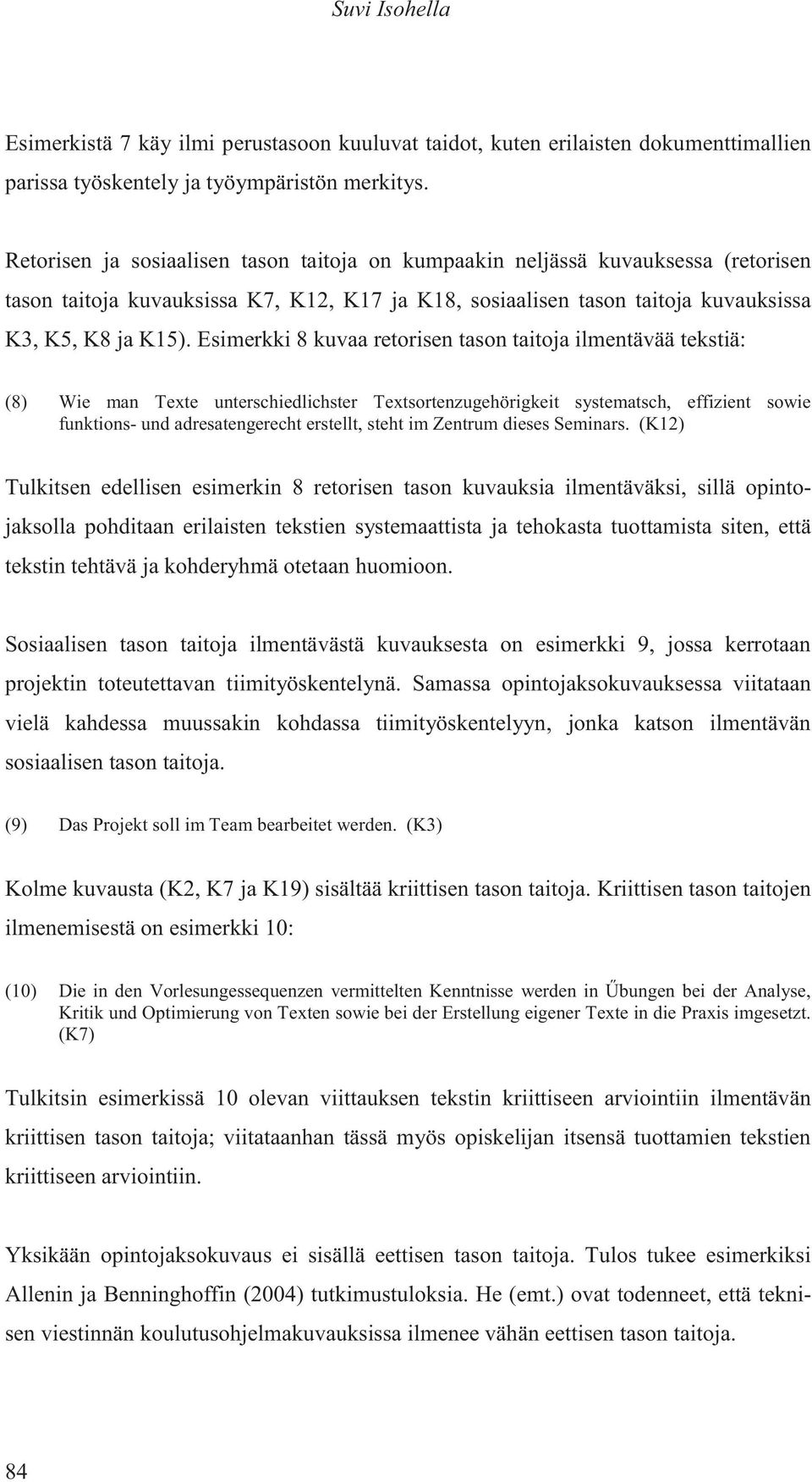 Suvi Isohella

Esimerkistä 7 käy ilmi perustasoon kuuluvat taidot, kuten erilaisten dokumenttimallien parissa työskentely ja työympäristön merkitys.

Retorisen ja sosiaalisen tason taitoja on kumpaakin neljässä kuvauksessa (retorisen tason taitoja kuvauksissa K7, K12, K17 ja K18, sosiaalisen tason taitoja kuvauksissa K3, K5, K8 ja K15). Esimerkki 8 kuvaa retorisen tason taitoja ilmentävää tekstiä:

(8) Wie man Texte unterschiedlichster Textsortenzugehörigkeit systematsch, effizient sowie funktions- und adresatengerecht erstellt, steht im Zentrum dieses Seminars. (K12)

Tulkitsen edellisen esimerkin 8 retorisen tason kuvauksia ilmentäväksi, sillä opintojaksolla pohditaan erilaisten tekstien systemaattista ja tehokasta tuottamista siten, että tekstin tehtävä ja kohderyhmä otetaan huomioon.

Sosiaalisen tason taitoja ilmentävästä kuvauksesta on esimerkki 9, jossa kerrotaan projektin toteutettavan tiimityöskentelynä. Samassa opintojaksokuvauksessa viitataan vielä kahdessa muussakin kohdassa tiimityöskentelyyn, jonka katson ilmentävän sosiaalisen tason taitoja.

(9) Das Projekt soll im Team bearbeitet werden. (K3)

Kolme kuvausta (K2, K7 ja K19) sisältää kriittisen tason taitoja. Kriittisen tason taitojen ilmenemisestä on esimerkki 10:

(10) Die in den Vorlesungessequenzen vermittelten Kenntnisse werden in Űbungen bei der Analyse, Kritik und Optimierung von Texten sowie bei der Erstellung eigener Texte in die Praxis imgesetzt. (K7)

Tulkitsin esimerkissä 10 olevan viittauksen tekstin kriittiseen arviointiin ilmentävän kriittisen tason taitoja; viitataanhan tässä myös opiskelijan itsensä tuottamien tekstien kriittiseen arviointiin.

Yksikään opintojaksokuvaus ei sisällä eettisen tason taitoja. Tulos tukee esimerkiksi Allenin ja Benninghoffin (2004) tutkimustuloksia. He (emt.) ovat todenneet, että teknisen viestinnän koulutusohjelmakuvauksissa ilmenee vähän eettisen tason taitoja.

84